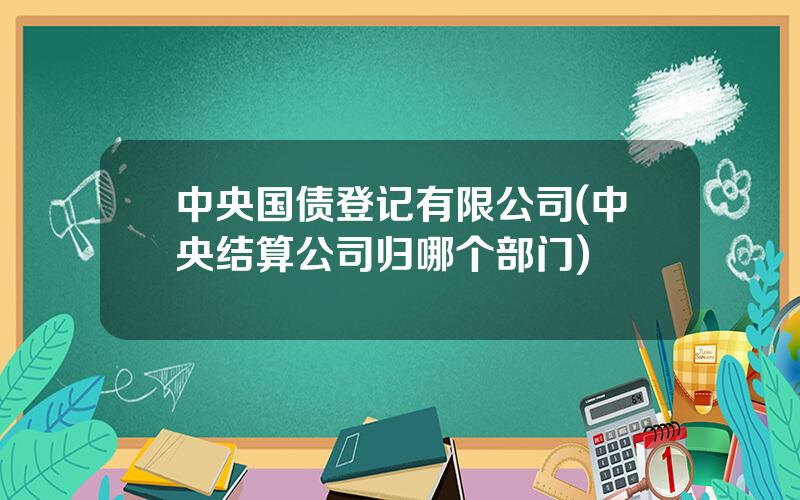 中央国债登记有限公司(中央结算公司归哪个部门)